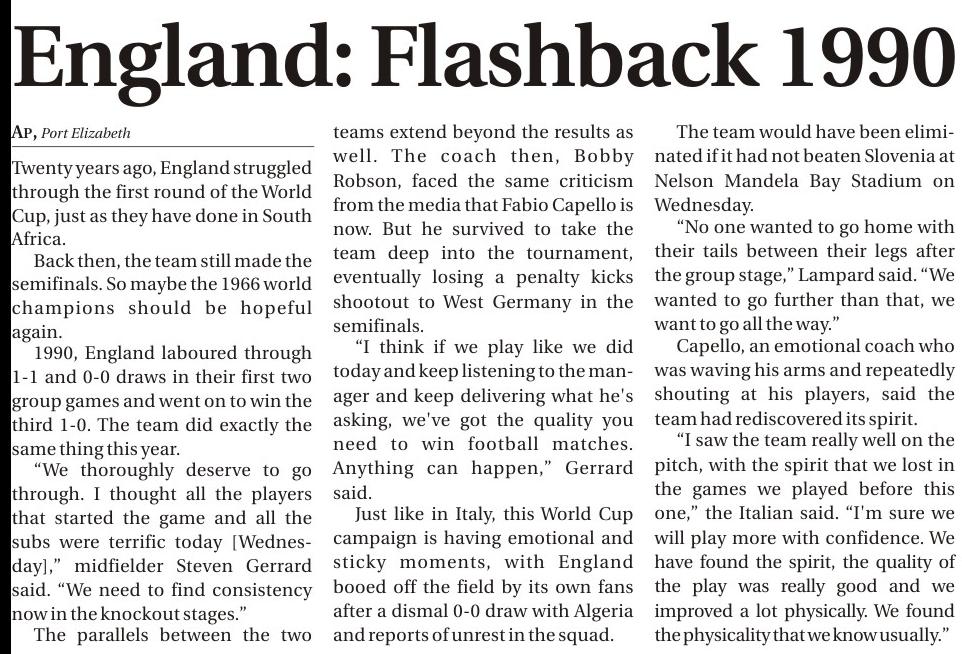 England: Flashback 1990

AP, Port Elizabeth

Twenty years ago, England struggled through the first round of the World Cup, just as they have done in South Africa.

Back then, the team still made the semifinals. So maybe the 1966 world champions should be hopeful again.

1990, England laboured through 1-1 and 0-0 draws in their first two group games and went on to win the third 1-0. The team did exactly the same thing this year.

"We thoroughly deserve to go through. I thought all the players that started the game and all the subs were terrific today [Wednesday]," midfielder Steven Gerrard said. "We need to find consistency now in the knockout stages."

The parallels between the two teams extend beyond the results as well. The coach then, Bobby Robson, faced the same criticism from the media that Fabio Capello is now. But he survived to take the team deep into the tournament, eventually losing a penalty kicks shootout to West Germany in the semifinals.

"I think if we play like we did today and keep listening to the manager and keep delivering what he's asking, we've got the quality you need to win football matches. Anything can happen," Gerrard said.

Just like in Italy, this World Cup campaign is having emotional and sticky moments, with England booed off the field by its own fans after a dismal 0-0 draw with Algeria and reports of unrest in the squad.

The team would have been eliminated if it had not beaten Slovenia at Nelson Mandela Bay Stadium on Wednesday.

"No one wanted to go home with their tails between their legs after the group stage," Lampard said. "We wanted to go further than that, we want to go all the way."

Capello, an emotional coach who was waving his arms and repeatedly shouting at his players, said the team had rediscovered its spirit.

"I saw the team really well on the pitch, with the spirit that we lost in the games we played before this one," the Italian said. "I'm sure we will play more with confidence. We have found the spirit, the quality of the play was really good and we improved a lot physically. We found the physicality that we know usually."